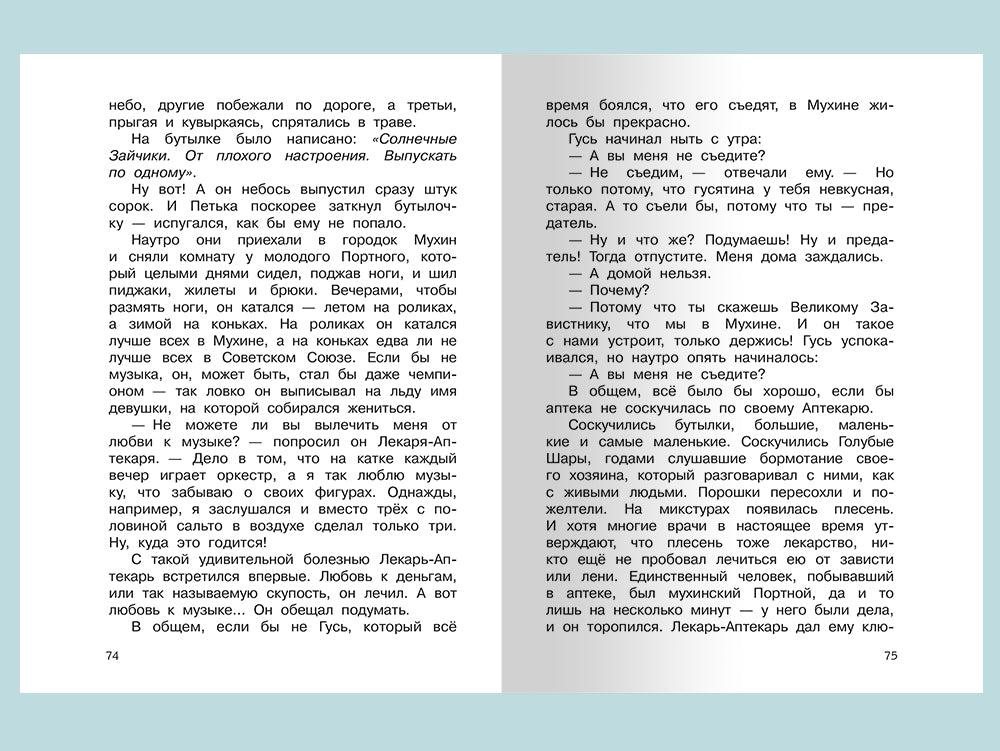 небо, другие побежали по дороге, а третьи, прыгая и кувыркаясь, спрятались в траве.

На бутылке было написано: «Солнечные Зайчики. От плохого настроения. Выпускать по одному».

Ну вот! А он небось выпустил сразу штук сорок. И Петька поскорее заткнул бутылочку — испугался, как бы ему не попало.

Наутро они приехали в городок Мухин и сняли комнату у молодого Портного, который целыми днями сидел, поджав ноги, и шил пиджаки, жилеты и брюки. Вечерами, чтобы размять ноги, он катался — летом на роликах, а зимой на коньках. На роликах он катался лучше всех в Мухине, а на коньках едва ли не лучше всех в Советском Союзе. Если бы не музыка, он, может быть, стал бы даже чемпионом — так ловко он выписывал на льду имя девушки, на которой собирался жениться.

— Не можете ли вы вылечить меня от любви к музыке? — попросил он Лекаря-Аптекаря. — Дело в том, что на катке каждый вечер играет оркестр, а я так люблю музыку, что забываю о своих фигурах. Однажды, например, я заслушался и вместо трёх с половиной сальто в воздухе сделал только три. Ну, куда это годится!

С такой удивительной болезнью Лекарь-Аптекарь встретился впервые. Любовь к деньгам, или так называемую скупость, он лечил. А вот любовь к музыке... Он обещал подумать.

В общем, если бы не Гусь, который всё

74

время боялся, что его съедят, в Мухине жилось бы прекрасно.

Гусь начинал ныть с утра:

— А вы меня не съедите?

— Не съедим, — отвечали ему. — Но только потому, что гусятина у тебя невкусная, старая. А то съели бы, потому что ты — предатель.

— Ну и что же? Подумаешь! Ну и предатель! Тогда отпустите. Меня дома заждались.

— А домой нельзя.

— Почему?

— Потому что ты скажешь Великому Завистнику, что мы в Мухине. И он такое с нами устроит, только держись! Гусь успокаивался, но наутро опять начиналось:

— А вы меня не съедите?

В общем, всё было бы хорошо, если бы аптека не соскучилась по своему Аптекарю.

Соскучились бутылки, большие, маленькие и самые маленькие. Соскучились Голубые Шары, годами слушавшие бормотание своего хозяина, который разговаривал с ними, как с живыми людьми. Порошки пересохли и пожелтели. На микстурах появилась плесень. И хотя многие врачи в настоящее время утверждают, что плесень тоже лекарство, никто ещё не пробовал лечиться ею от зависти или лени. Единственный человек, побывавший в аптеке, был мухинский Портной, да и то лишь на несколько минут — у него были дела, и он торопился. Лекарь-Аптекарь дал ему клю-

75